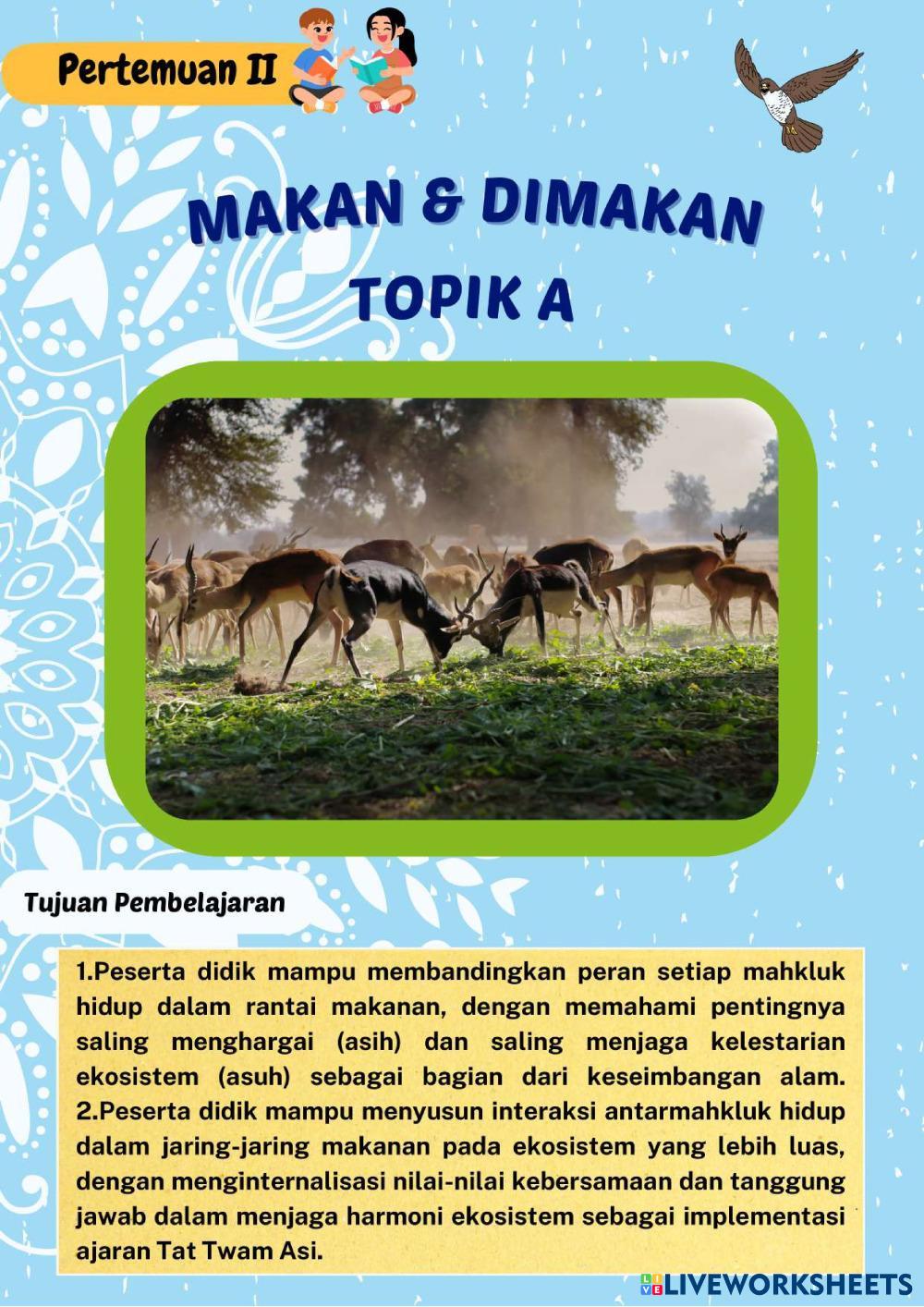 Pertemuan II

MAKAN & DIMAKAN
TOPIK A

Tujuan Pembelajaran

1.Peserta didik mampu membandingkan peran setiap mahkluk hidup dalam rantai makanan, dengan memahami pentingnya saling menghargai (asih) dan saling menjaga kelestarian ekosistem (asuh) sebagai bagian dari keseimbangan alam.
2.Peserta didik mampu menyusun interaksi antarmahkluk hidup dalam jaring-jaring makanan pada ekosistem yang lebih luas, dengan menginternalisasi nilai-nilai kebersamaan dan tanggung jawab dalam menjaga harmoni ekosistem sebagai implementasi ajaran Tat Twam Asi.

LIVEWORKSHEETS